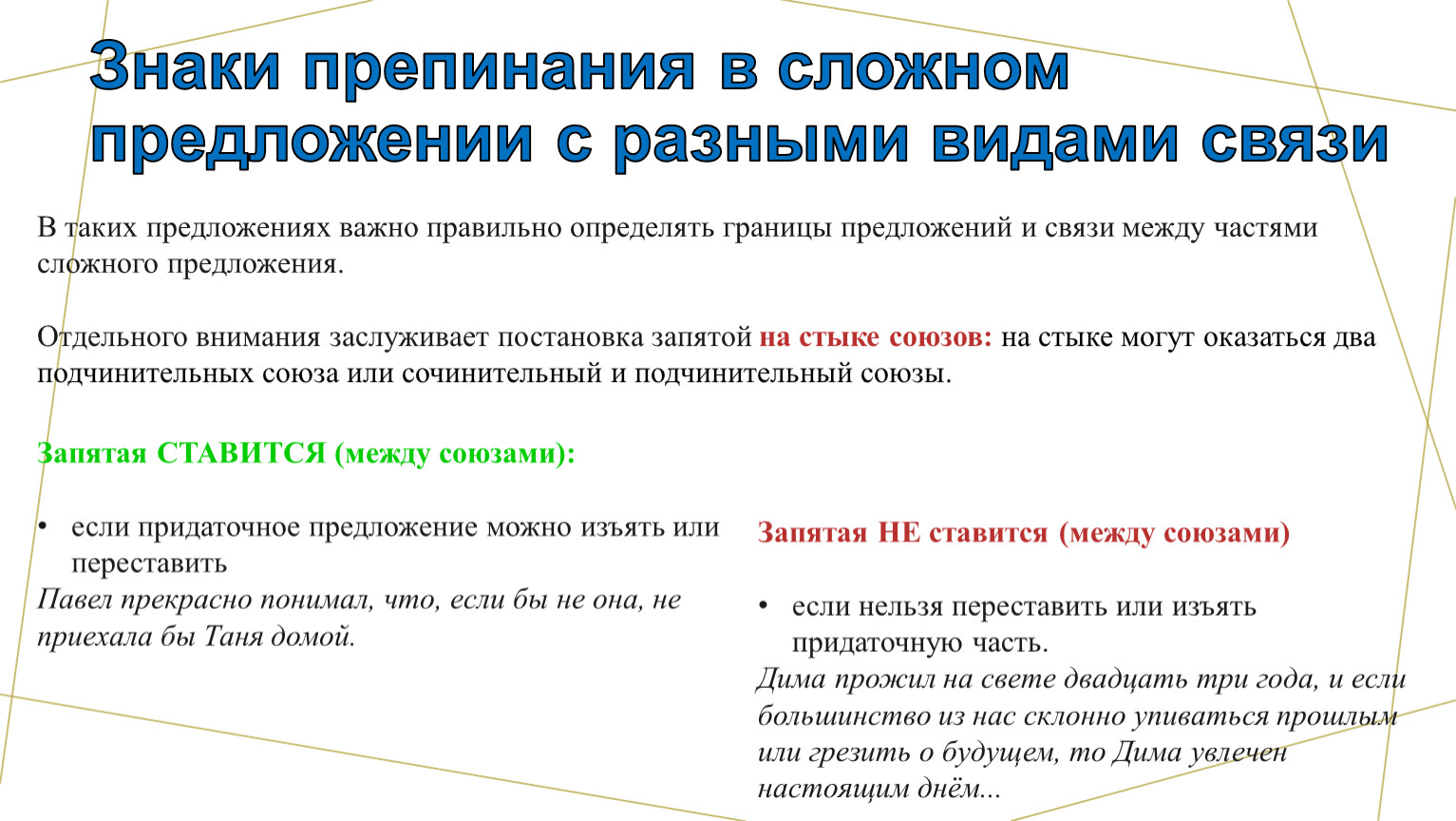 Знаки препинания в сложном предложении с разными видами связи

В таких предложениях важно правильно определять границы предложений и связи между частями сложного предложения.

Отдельного внимания заслуживает постановка запятой на стыке союзов: на стыке могут оказаться два подчинительных союза или сочинительный и подчинительный союзы.

Запятая СТАВИТСЯ (между союзами):

• если придаточное предложение можно изъять или переставить

Павел прекрасно понимал, что, если бы не она, не приехала бы Таня домой.

Запятая НЕ ставится (между союзами)

• если нельзя переставить или изъять придаточную часть.

Дима прожил на свете двадцать три года, и если большинство из нас склонно упиваться прошлым или грезить о будущем, то Дима увлечен настоящим днём...